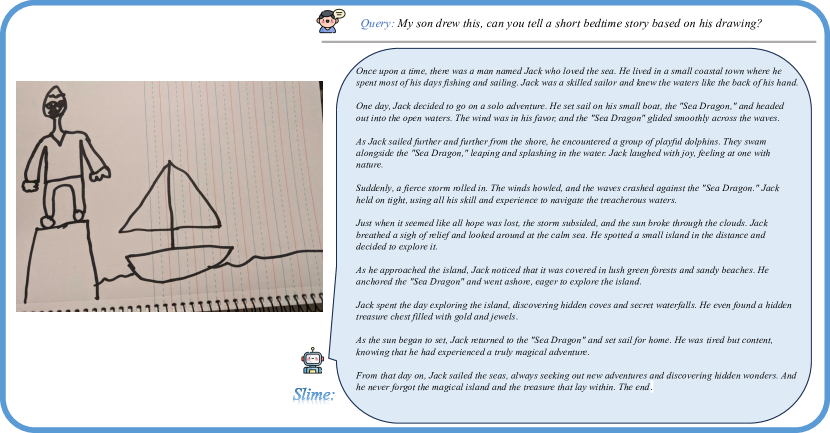 Query: My son drew this, can you tell a short bedtime story based on his drawing?

Once upon a time, there was a man named Jack who loved the sea. He lived in a small coastal town where he spent most of his days fishing and sailing. Jack was a skilled sailor and knew the waters like the back of his hand.

One day, Jack decided to go on a solo adventure. He set sail on his small boat, the "Sea Dragon," and headed out into the open waters. The wind was in his favor, and the "Sea Dragon" glided smoothly across the waves.

As Jack sailed further and further from the shore, he encountered a group of playful dolphins. They swam alongside the "Sea Dragon," leaping and splashing in the water. Jack laughed with joy, feeling at one with nature.

Suddenly, a fierce storm rolled in. The winds howled, and the waves crashed against the "Sea Dragon." Jack held on tight, using all his skill and experience to navigate the treacherous waters.

Just when it seemed like all hope was lost, the storm subsided, and the sun broke through the clouds. Jack breathed a sigh of relief and looked around at the calm sea. He spotted a small island in the distance and decided to explore it.

As he approached the island, Jack noticed that it was covered in lush green forests and sandy beaches. He anchored the "Sea Dragon" and went ashore, eager to explore the island.

Jack spent the day exploring the island, discovering hidden coves and secret waterfalls. He even found a hidden treasure chest filled with gold and jewels.

As the sun began to set, Jack returned to the "Sea Dragon" and set sail for home. He was tired but content, knowing that he had experienced a truly magical adventure.

From that day on, Jack sailed the seas, always seeking out new adventures and discovering hidden wonders. And he never forgot the magical island and the treasure that lay within. The end.

Slime: